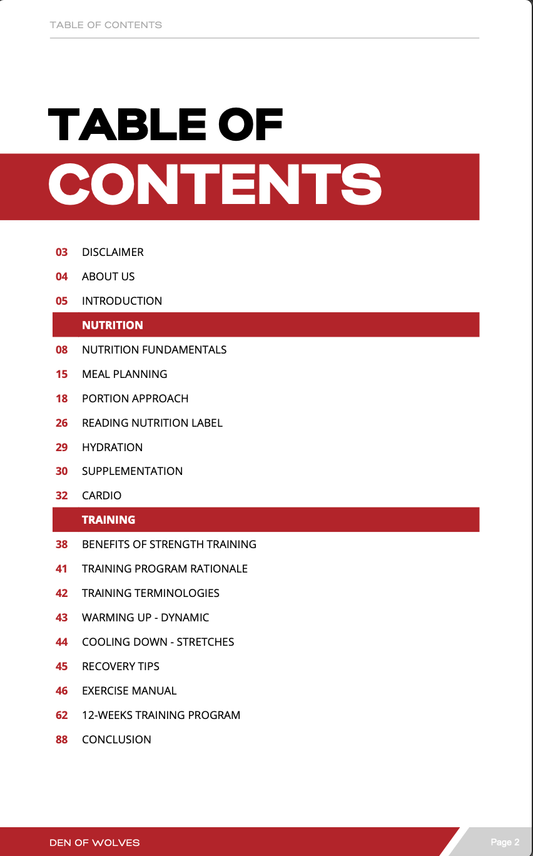 TABLE OF CONTENTS

TABLE OF
CONTENTS

03 DISCLAIMER
04 ABOUT US
05 INTRODUCTION
NUTRITION
08 NUTRITION FUNDAMENTALS
15 MEAL PLANNING
18 PORTION APPROACH
26 READING NUTRITION LABEL
29 HYDRATION
30 SUPPLEMENTATION
32 CARDIO
TRAINING
38 BENEFITS OF STRENGTH TRAINING
41 TRAINING PROGRAM RATIONALE
42 TRAINING TERMINOLOGIES
43 WARMING UP - DYNAMIC
44 COOLING DOWN - STRETCHES
45 RECOVERY TIPS
46 EXERCISE MANUAL
62 12-WEEKS TRAINING PROGRAM
88 CONCLUSION

DEN OF WOLVES
Page 2